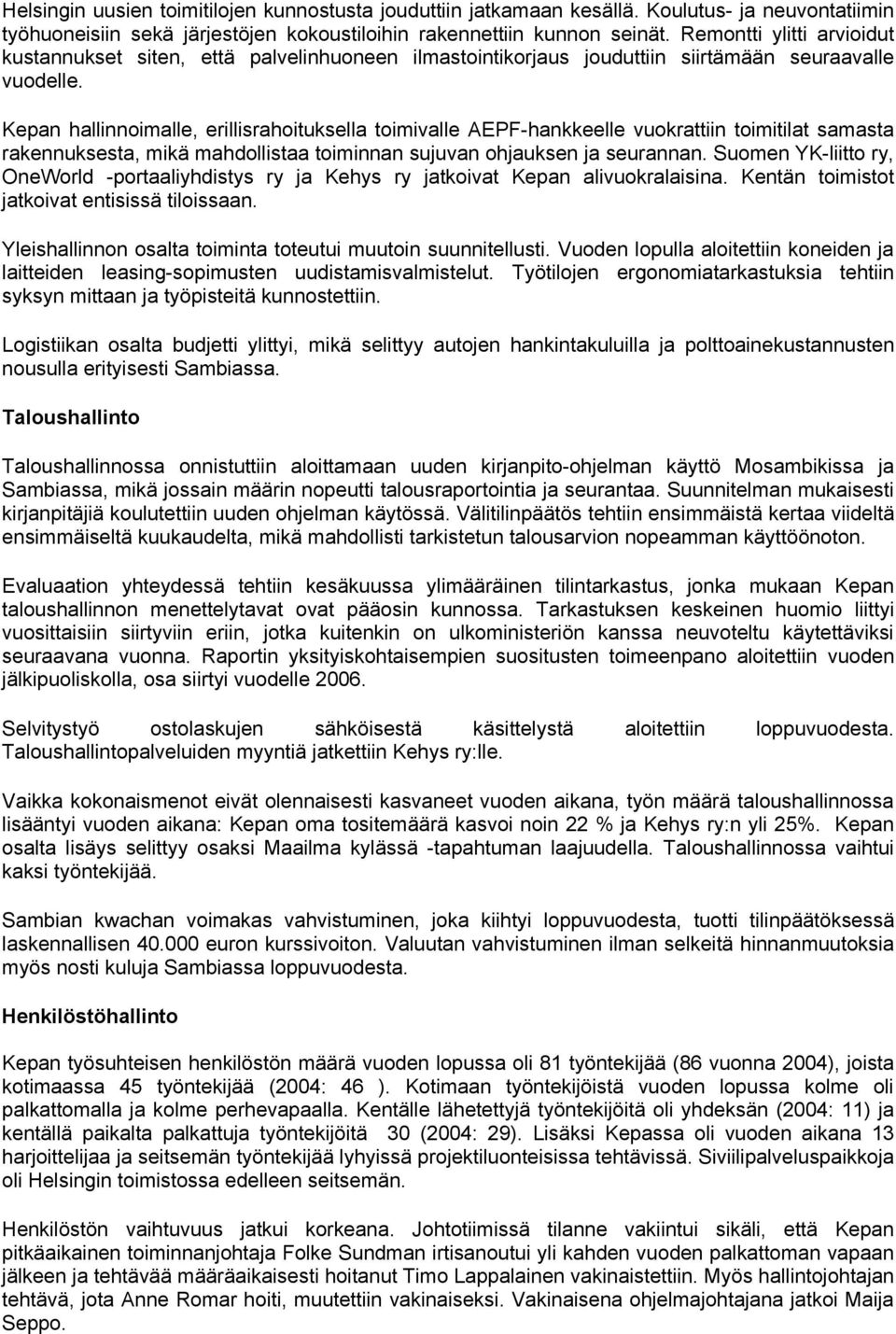 Helsingin uusien toimitilojen kunnostusta jouduttiin jatkamaan kesällä. Koulutus- ja neuvontatiimin työhuoneisiin sekä järjestöjen kokoustiloihin rakennettiin kunnon seinät. Remontti ylitti arvioidut kustannukset siten, että palvelinhuoneen ilmastointikorjaus jouduttiin siirtämään seuraavalle vuodelle.

Kepan hallinnoimalle, erillisrahoituksella toimivalle AEPF-hankkeelle vuokrattiin toimitilat samasta rakennuksesta, mikä mahdollistaa toiminnan sujuvan ohjauksen ja seurannan. Suomen YK-liitto ry, OneWorld -portaaliyhdistys ry ja Kehys ry jatkoivat Kepan alivuokralaisina. Kentän toimistot jatkoivat entisissä tiloissaan.

Yleishallinnon osalta toiminta toteutui muutoin suunnitellusti. Vuoden lopulla aloitettiin koneiden ja laitteiden leasing-sopimusten uudistamisvalmistelut. Työtilojen ergonomiatarkastuksia tehtiin syksyn mittaan ja työpisteitä kunnostettiin.

Logistiikan osalta budjetti ylittyi, mikä selittyy autojen hankintakuluilla ja polttoainekustannusten nousulla erityisesti Sambiassa.

Taloushallinto

Taloushallinnossa onnistuttiin aloittamaan uuden kirjanpito-ohjelman käyttö Mosambikissa ja Sambiassa, mikä jossain määrin nopeutti talousraportointia ja seurantaa. Suunnitelman mukaisesti kirjanpitäjiä koulutettiin uuden ohjelman käytössä. Välitilinpäätös tehtiin ensimmäistä kertaa viideltä ensimmäiseltä kuukaudelta, mikä mahdollisti tarkistetun talousarvion nopeamman käyttöönoton.

Evaluaation yhteydessä tehtiin kesäkuussa ylimääräinen tilintarkastus, jonka mukaan Kepan taloushallinnon menettelytavat ovat pääosin kunnossa. Tarkastuksen keskeinen huomio liittyi vuosittaisiin siirtyviin eriin, jotka kuitenkin on ulkoministeriön kanssa neuvoteltu käytettäviksi seuraavana vuonna. Raportin yksityiskohtaisempien suositusten toimeenpano aloitettiin vuoden jälkipuoliskolla, osa siirtyi vuodelle 2006.

Selvitystyö ostolaskujen sähköisestä käsittelystä aloitettiin loppuvuodesta. Taloushallintopalveluiden myyntiä jatkettiin Kehys ry:lle.

Vaikka kokonaismenot eivät olennaisesti kasvaneet vuoden aikana, työn määrä taloushallinnossa lisääntyi vuoden aikana: Kepan oma tositemäärä kasvoi noin 22 % ja Kehys ry:n yli 25%. Kepan osalta lisäys selittyy osaksi Maailma kylässä -tapahtuman laajuudella. Taloushallinnossa vaihtui kaksi työntekijää.

Sambian kwachan voimakas vahvistuminen, joka kiihtyi loppuvuodesta, tuotti tilinpäätöksessä laskennallisen 40.000 euron kurssivoiton. Valuutan vahvistuminen ilman selkeitä hinnanmuutoksia myös nosti kuluja Sambiassa loppuvuodesta.

Henkilöstöhallinto

Kepan työsuhteisen henkilöstön määrä vuoden lopussa oli 81 työntekijää (86 vuonna 2004), joista kotimaassa 45 työntekijää (2004: 46 ). Kotimaan työntekijöistä vuoden lopussa kolme oli palkattomalla ja kolme perhevapaalla. Kentälle lähetettyjä työntekijöitä oli yhdeksän (2004: 11) ja kentällä paikalta palkattuja työntekijöitä 30 (2004: 29). Lisäksi Kepassa oli vuoden aikana 13 harjoittelijaa ja seitsemän työntekijää lyhyissä projektiluonteisissa tehtävissä. Siviilipalveluspaikkoja oli Helsingin toimistossa edelleen seitsemän.

Henkilöstön vaihtuvuus jatkui korkeana. Johtotiimissä tilanne vakiintui sikäli, että Kepan pitkäaikainen toiminnanjohtaja Folke Sundman irtisanoutui yli kahden vuoden palkattoman vapaan jälkeen ja tehtävää määräaikaisesti hoitanut Timo Lappalainen vakinaistettiin. Myös hallintojohtajan tehtävä, jota Anne Romar hoiti, muutettiin vakinaiseksi. Vakinaisena ohjelmajohtajana jatkoi Maija Seppo.